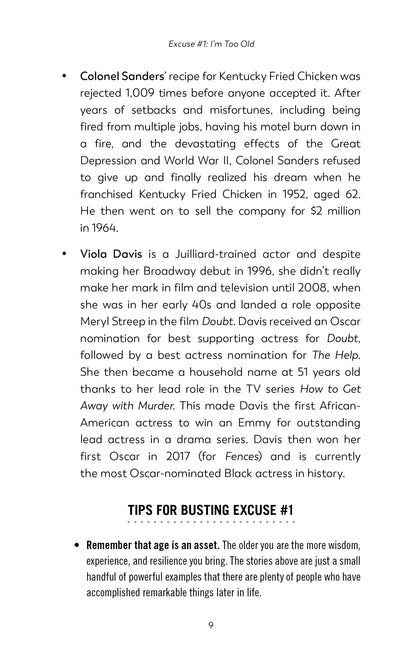 Excuse #1: I'm Too Old

• Colonel Sanders' recipe for Kentucky Fried Chicken was rejected 1,009 times before anyone accepted it. After years of setbacks and misfortunes, including being fired from multiple jobs, having his motel burn down in a fire, and the devastating effects of the Great Depression and World War II, Colonel Sanders refused to give up and finally realized his dream when he franchised Kentucky Fried Chicken in 1952, aged 62. He then went on to sell the company for $2 million in 1964.

• Viola Davis is a Juilliard-trained actor and despite making her Broadway debut in 1996, she didn't really make her mark in film and television until 2008, when she was in her early 40s and landed a role opposite Meryl Streep in the film Doubt. Davis received an Oscar nomination for best supporting actress for Doubt, followed by a best actress nomination for The Help. She then became a household name at 51 years old thanks to her lead role in the TV series How to Get Away with Murder. This made Davis the first African-American actress to win an Emmy for outstanding lead actress in a drama series. Davis then won her first Oscar in 2017 (for Fences) and is currently the most Oscar-nominated Black actress in history.

TIPS FOR BUSTING EXCUSE #1

• Remember that age is an asset. The older you are the more wisdom, experience, and resilience you bring. The stories above are just a small handful of powerful examples that there are plenty of people who have accomplished remarkable things later in life.

9